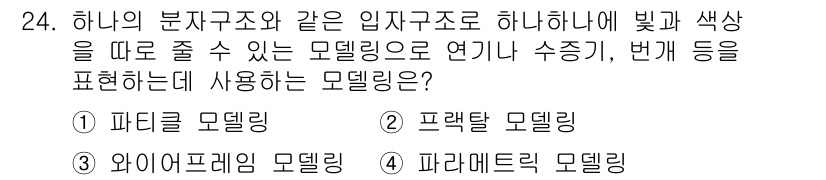 24. 하나의 분자구조와 같은 입자구조로 하나하나에 빛과 색상을 따로 줄 수 있는 모델링으로 연기나 수증기, 번개 등을 표현하는데 사용하는 모델링은?

① 파티클 모델링
② 프랙탈 모델링
③ 와이어프레임 모델링
④ 파라메트릭 모델링